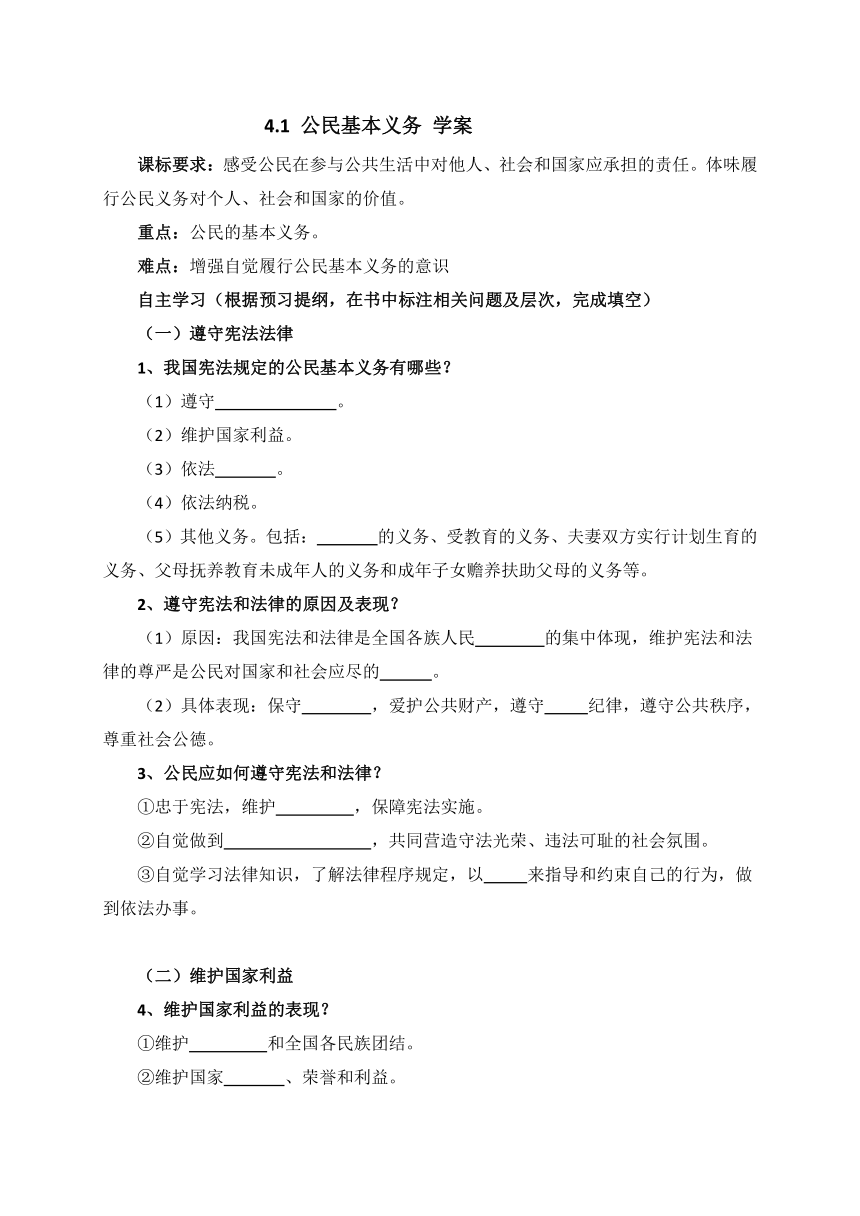 4.1 公民基本义务 学案

课标要求：感受公民在参与公共生活中对他人、社会和国家应承担的责任。体味履行公民义务对个人、社会和国家的价值。

重点：公民的基本义务。

难点：增强自觉履行公民基本义务的意识

自主学习（根据预习提纲，在书中标注相关问题及层次，完成填空）

（一）遵守宪法法律

1、我国宪法规定的公民基本义务有哪些？

（1）遵守______________。

（2）维护国家利益。

（3）依法_______。

（4）依法纳税。

（5）其他义务。包括：_______的义务、受教育的义务、夫妻双方实行计划生育的义务、父母抚养教育未成年人的义务和成年子女赡养扶助父母的义务等。

2、遵守宪法和法律的原因及表现？

（1）原因：我国宪法和法律是全国各族人民________的集中体现，维护宪法和法律的尊严是公民对国家和社会应尽的______。

（2）具体表现：保守________，爱护公共财产，遵守_____纪律，遵守公共秩序，尊重社会公德。

3、公民应如何遵守宪法和法律？

①忠于宪法，维护_________，保障宪法实施。

②自觉做到_________________，共同营造守法光荣、违法可耻的社会氛围。

③自觉学习法律知识，了解法律程序规定，以_____来指导和约束自己的行为，做到依法办事。

（二）维护国家利益

4、维护国家利益的表现？

①维护_________和全国各民族团结。

②维护国家_______、荣誉和利益。